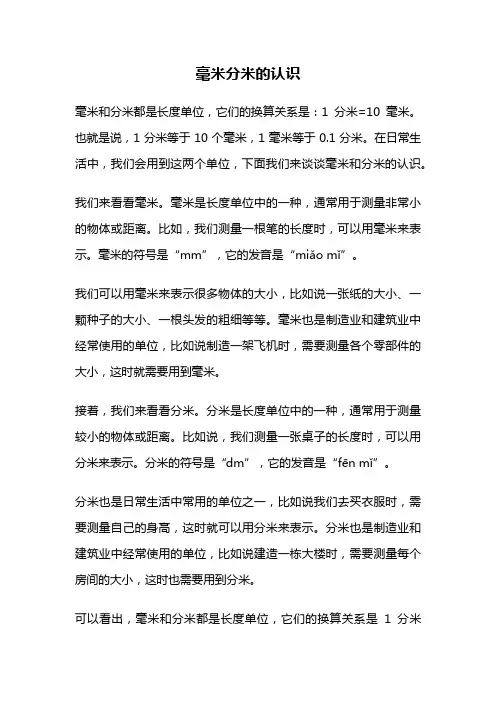 毫米分米的认识

毫米和分米都是长度单位，它们的换算关系是：1 分米=10 毫米。也就是说，1 分米等于 10 个毫米，1 毫米等于 0.1 分米。在日常生活中，我们会用到这两个单位，下面我们来谈谈毫米和分米的认识。

我们来看看毫米。毫米是长度单位中的一种，通常用于测量非常小的物体或距离。比如，我们测量一根笔的长度时，可以用毫米来表示。毫米的符号是“mm”，它的发音是“miǎo mǐ”。

我们可以用毫米来表示很多物体的大小，比如说一张纸的大小、一颗种子的大小、一根头发的粗细等等。毫米也是制造业和建筑业中经常使用的单位，比如说制造一架飞机时，需要测量各个零部件的大小，这时就需要用到毫米。

接着，我们来看看分米。分米是长度单位中的一种，通常用于测量较小的物体或距离。比如说，我们测量一张桌子的长度时，可以用分米来表示。分米的符号是“dm”，它的发音是“fēn mǐ”。

分米也是日常生活中常用的单位之一，比如说我们去买衣服时，需要测量自己的身高，这时就可以用分米来表示。分米也是制造业和建筑业中经常使用的单位，比如说建造一栋大楼时，需要测量每个房间的大小，这时也需要用到分米。

可以看出，毫米和分米都是长度单位，它们的换算关系是 1 分米